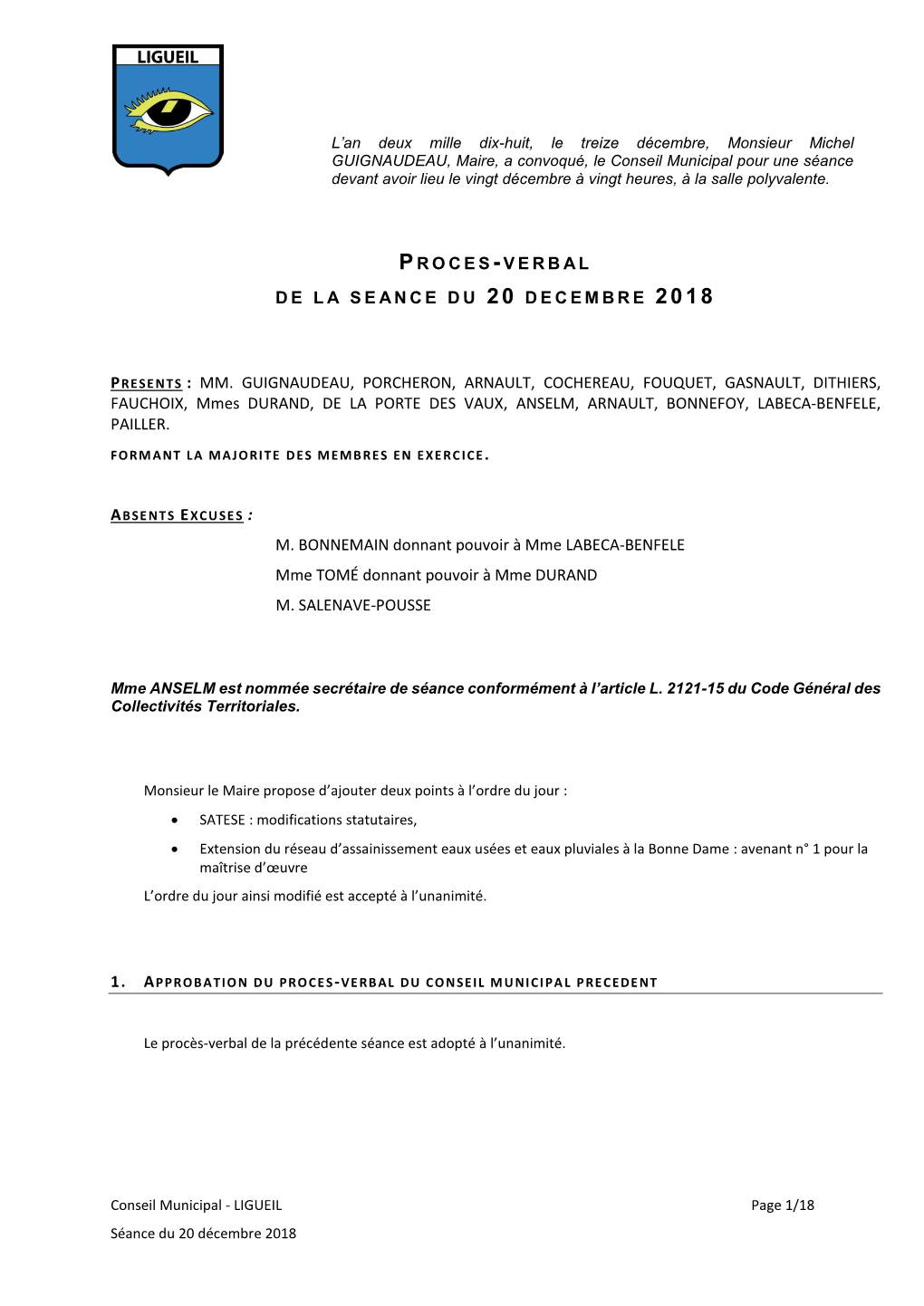 LIGUEIL

L'an deux mille dix-huit, le treize décembre, Monsieur Michel GUIGNAUDEAU, Maire, a convoqué, le Conseil Municipal pour une séance devant avoir lieu le vingt décembre à vingt heures, à la salle polyvalente.

PROCES-VERBAL

DE LA SEANCE DU 20 DECEMBRE 2018

PRESENTS : MM. GUIGNAUDEAU, PORCHERON, ARNAULT, COCHEREAU, FOUQUET, GASNAULT, DITHIERS, FAUCHOIX, Mmes DURAND, DE LA PORTE DES VAUX, ANSELM, ARNAULT, BONNEFOY, LABECA-BENFELE, PAILLER.

FORMANT LA MAJORITE DES MEMBRES EN EXERCICE.

ABSENTS EXCUSES :

M. BONNEMAIN donnant pouvoir à Mme LABECA-BENFELE

Mme TOMÉ donnant pouvoir à Mme DURAND

M. SALENAVE-POUSSE

Mme ANSELM est nommée secrétaire de séance conformément à l'article L. 2121-15 du Code Général des Collectivités Territoriales.

Monsieur le Maire propose d'ajouter deux points à l'ordre du jour :

• SATESE : modifications statutaires,
• Extension du réseau d'assainissement eaux usées et eaux pluviales à la Bonne Dame : avenant n° 1 pour la maîtrise d'œuvre

L'ordre du jour ainsi modifié est accepté à l'unanimité.

1. APPROBATION DU PROCES-VERBAL DU CONSEIL MUNICIPAL PRECEDENT

Le procès-verbal de la précédente séance est adopté à l'unanimité.

Conseil Municipal - LIGUEIL Page 1/18

Séance du 20 décembre 2018